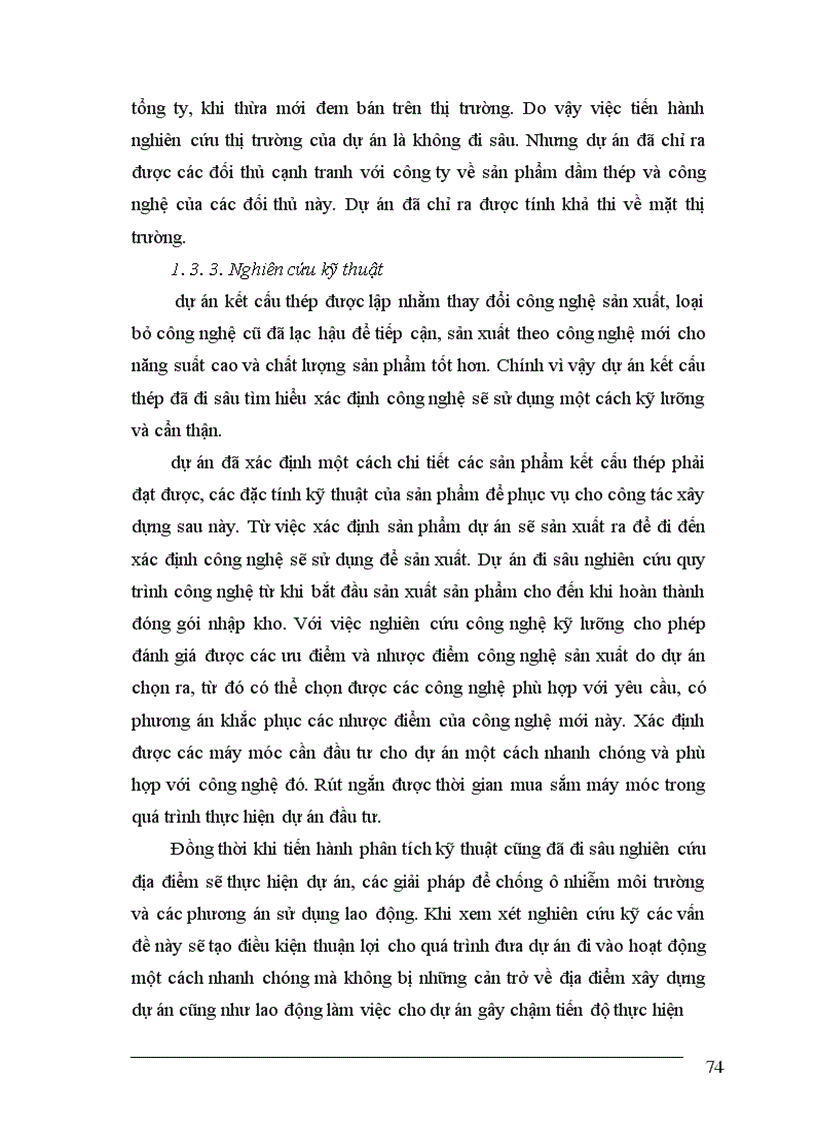 tổng ty, khi thừa mới đem bán trên thị trường. Do vậy việc tiến hành nghiên cứu thị trường của dự án là không đi sâu. Nhưng dự án đã chỉ ra được các đối thủ cạnh tranh với công ty về sản phẩm dầm thép và công nghệ của các đối thủ này. Dự án đã chỉ ra được tính khả thi về mặt thị trường.

1. 3. 3. Nghiên cứu kỹ thuật

dự án kết cấu thép được lập nhằm thay đổi công nghệ sản xuất, loại bỏ công nghệ cũ đã lạc hậu để tiếp cận, sản xuất theo công nghệ mới cho năng suất cao và chất lượng sản phẩm tốt hơn. Chính vì vậy dự án kết cấu thép đã đi sâu tìm hiểu xác định công nghệ sẽ sử dụng một cách kỹ lưỡng và cẩn thận.

dự án đã xác định một cách chi tiết các sản phẩm kết cấu thép phải đạt được, các đặc tính kỹ thuật của sản phẩm để phục vụ cho công tác xây dựng sau này. Từ việc xác định sản phẩm dự án sẽ sản xuất ra để đi đến xác định công nghệ sẽ sử dụng để sản xuất. Dự án đi sâu nghiên cứu quy trình công nghệ từ khi bắt đầu sản xuất sản phẩm cho đến khi hoàn thành đóng gói nhập kho. Với việc nghiên cứu công nghệ kỹ lưỡng cho phép đánh giá được các ưu điểm và nhược điểm công nghệ sản xuất do dự án chọn ra, từ đó có thể chọn được các công nghệ phù hợp với yêu cầu, có phương án khắc phục các nhược điểm của công nghệ mới này. Xác định được các máy móc cần đầu tư cho dự án một cách nhanh chóng và phù hợp với công nghệ đó. Rút ngắn được thời gian mua sắm máy móc trong quá trình thực hiện dự án đầu tư.

Đồng thời khi tiến hành phân tích kỹ thuật cũng đã đi sâu nghiên cứu địa điểm sẽ thực hiện dự án, các giải pháp để chống ô nhiễm môi trường và các phương án sử dụng lao động. Khi xem xét nghiên cứu kỹ các vấn đề này sẽ tạo điều kiện thuận lợi cho quá trình đưa dự án đi vào hoạt động một cách nhanh chóng mà không bị những cản trở về địa điểm xây dựng dự án cũng như lao động làm việc cho dự án gây chậm tiến độ thực hiện

74